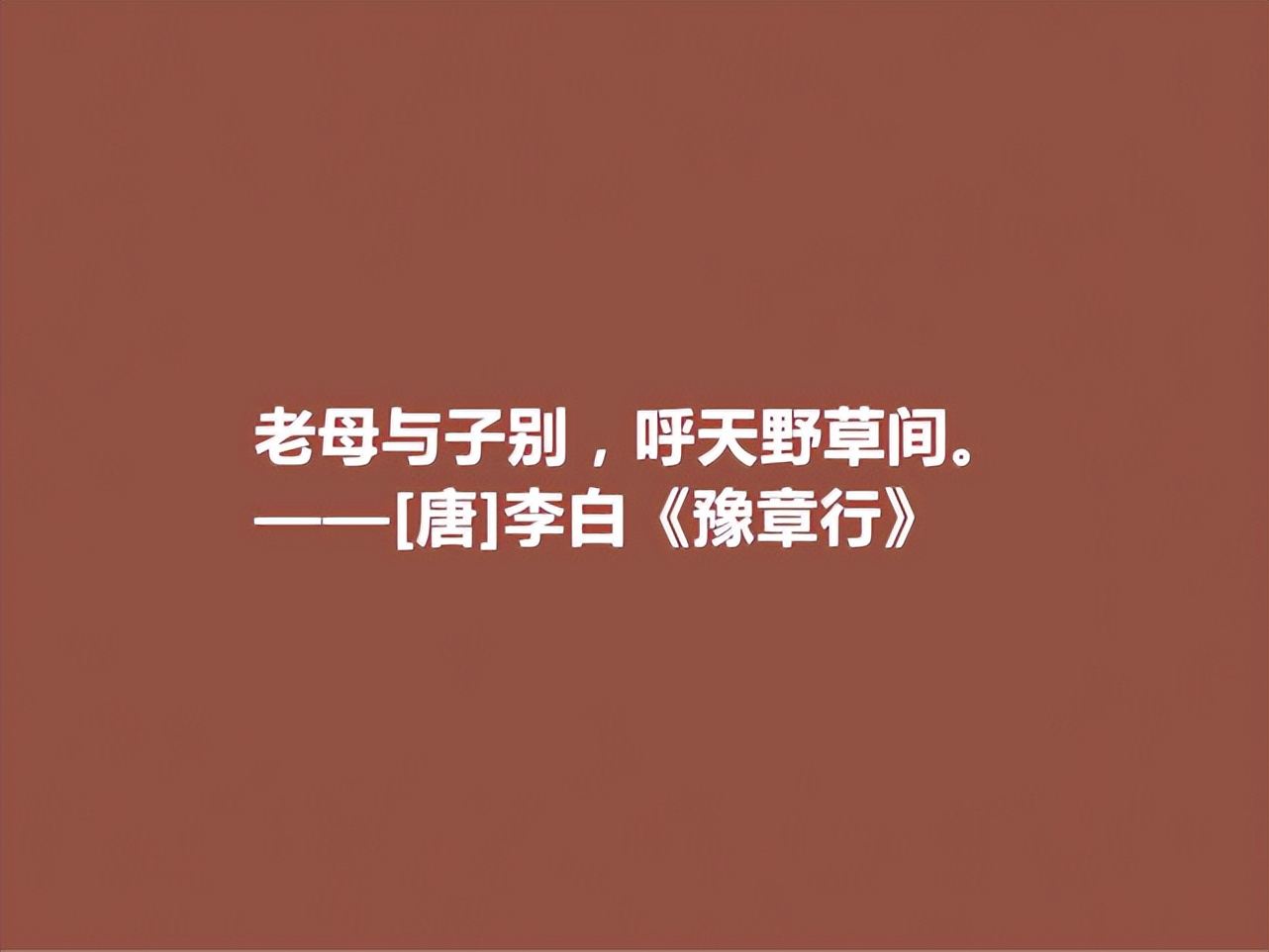 老母与子别，呼天野草间。
——[唐]李白《豫章行》